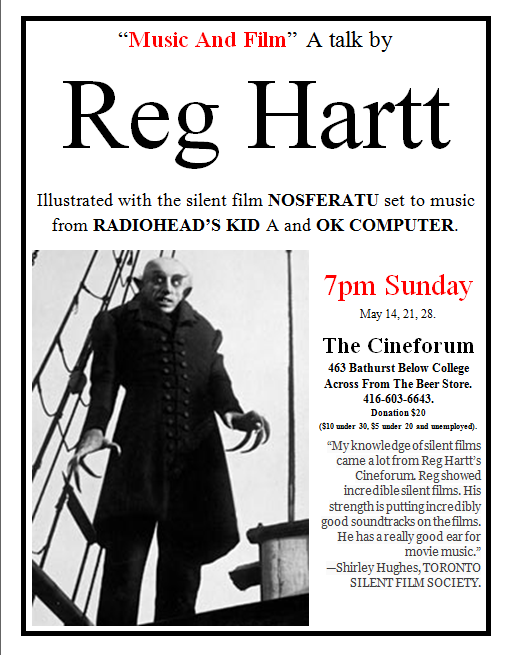 "Music And Film" A talk by

Reg Hartt

Illustrated with the silent film NOSFERATU set to music from RADIOHEAD'S KID A and OK COMPUTER.

7pm Sunday

May 14, 21, 28.

The Cineforum

463 Bathurst Below College
Across From The Beer Store.
416-603-6643.
Donation $20
($10 under 30, $5 under 20 and unemployed).

"My knowledge of silent films came a lot from Reg Hartt's Cineforum. Reg showed incredible silent films. His strength is putting incredibly good soundtracks on the films. He has a really good ear for movie music."
—Shirley Hughes, TORONTO SILENT FILM SOCIETY.